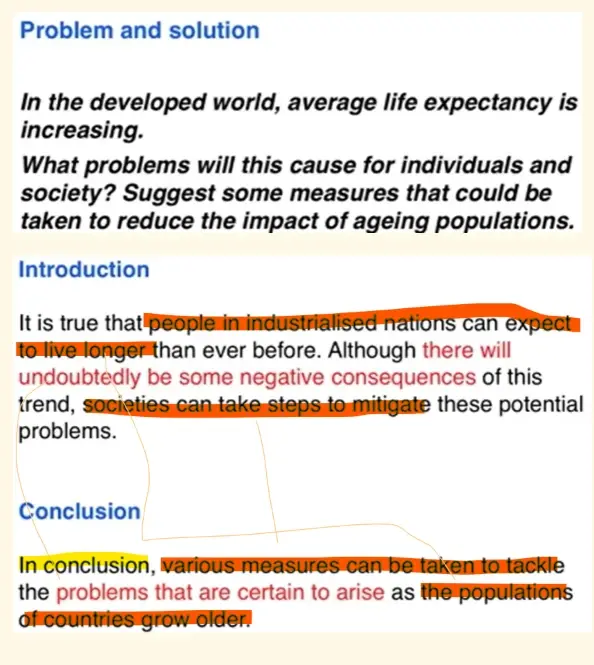 Problem and solution

In the developed world, average life expectancy is increasing.

What problems will this cause for individuals and society? Suggest some measures that could be taken to reduce the impact of ageing populations.

Introduction

It is true that people in industrialised nations can expect to live longer than ever before. Although there will undoubtedly be some negative consequences of this trend, societies can take steps to mitigate these potential problems.

Conclusion

In conclusion, various measures can be taken to tackle the problems that are certain to arise as the populations of countries grow older.